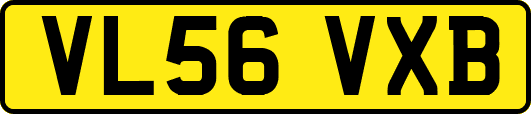 VL56 VXB